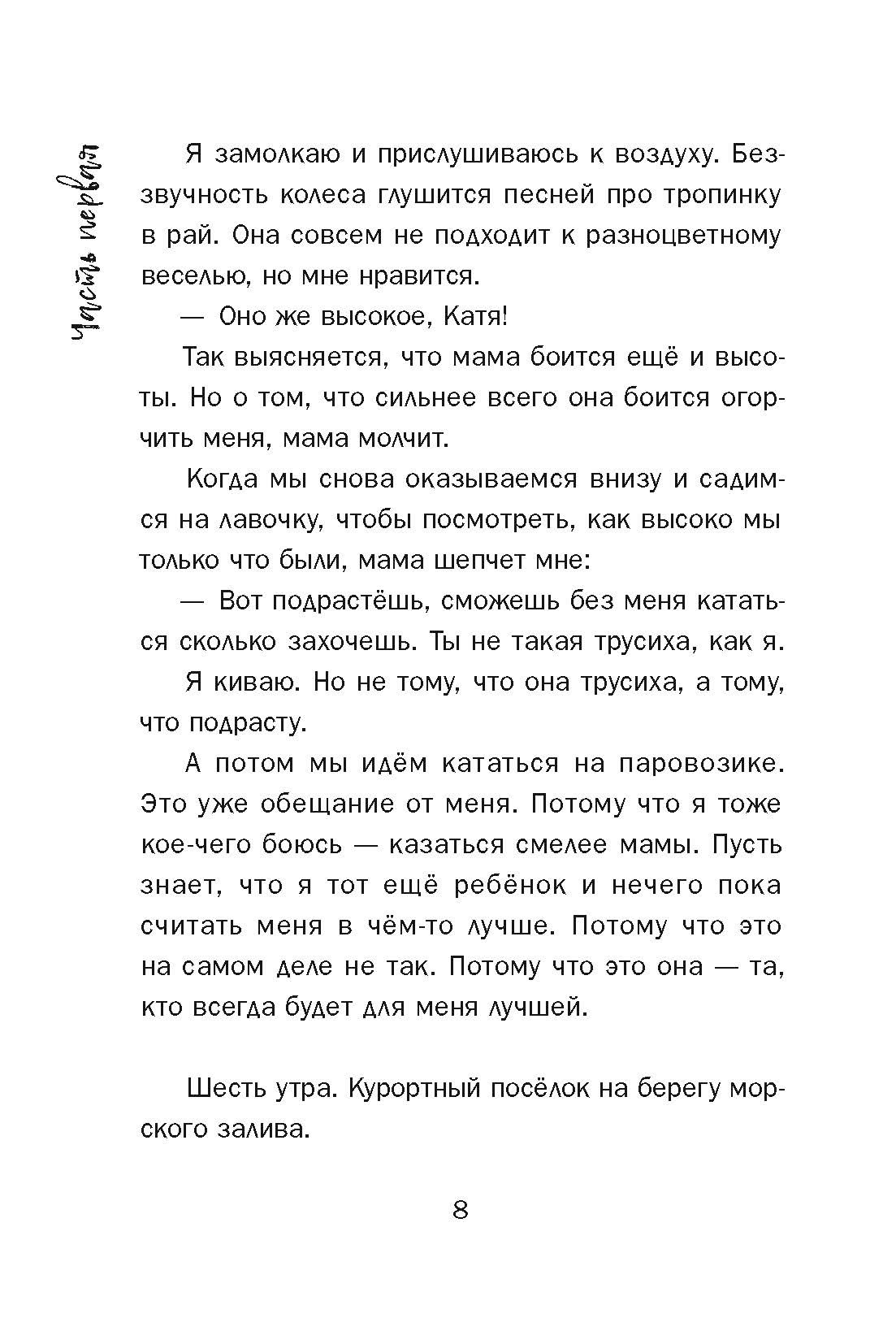 Часть первая

Я замолкаю и прислушиваюсь к воздуху. Беззвучность колеса глушится песней про тропинку в рай. Она совсем не подходит к разноцветному веселью, но мне нравится.

— Оно же высокое, Катя!

Так выясняется, что мама боится ещё и высоты. Но о том, что сильнее всего она боится огорчить меня, мама молчит.

Когда мы снова оказываемся внизу и садимся на лавочку, чтобы посмотреть, как высоко мы только что были, мама шепчет мне:

— Вот подрастёшь, сможешь без меня кататься сколько захочешь. Ты не такая трусиха, как я.

Я киваю. Но не тому, что она трусиха, а тому, что подрасту.

А потом мы идём кататься на паровозике. Это уже обещание от меня. Потому что я тоже кое-чего боюсь — казаться смелее мамы. Пусть знает, что я тот ещё ребёнок и нечего пока считать меня в чём-то лучше. Потому что это на самом деле не так. Потому что это она — та, кто всегда будет для меня лучшей.

Шесть утра. Курортный посёлок на берегу морского залива.

8